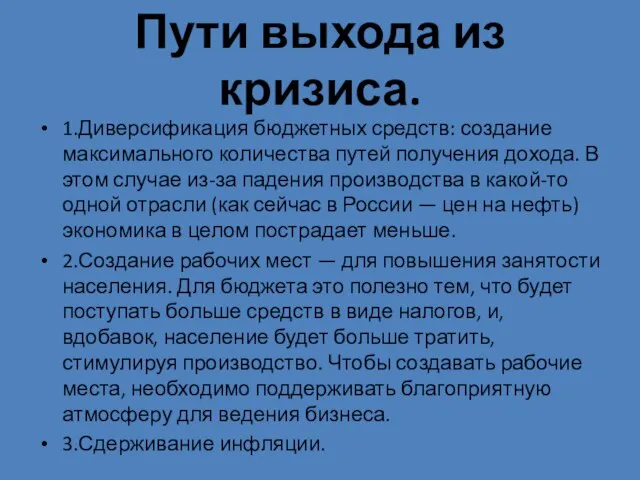 Пути выхода из кризиса.

• 1.Диверсификация бюджетных средств: создание максимального количества путей получения дохода. В этом случае из-за падения производства в какой-то одной отрасли (как сейчас в России — цен на нефть) экономика в целом пострадает меньше.

• 2.Создание рабочих мест — для повышения занятости населения. Для бюджета это полезно тем, что будет поступать больше средств в виде налогов, и, вдобавок, население будет больше тратить, стимулируя производство. Чтобы создавать рабочие места, необходимо поддерживать благоприятную атмосферу для ведения бизнеса.

• 3.Сдерживание инфляции.